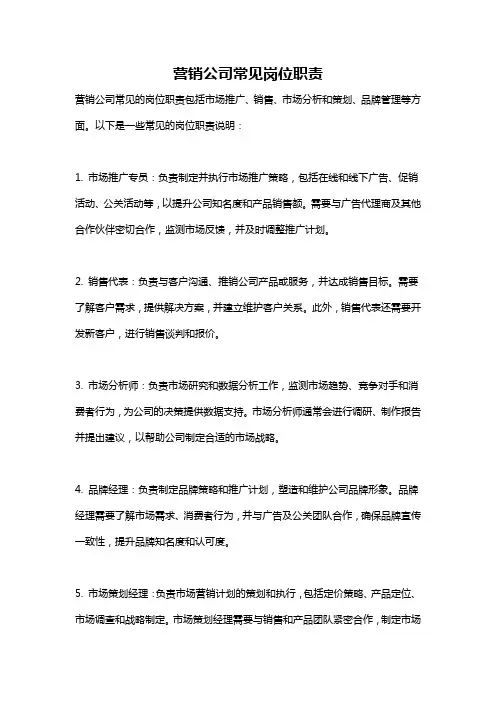 营销公司常见岗位职责

营销公司常见的岗位职责包括市场推广、销售、市场分析和策划、品牌管理等方面。以下是一些常见的岗位职责说明：

1. 市场推广专员：负责制定并执行市场推广策略，包括在线和线下广告、促销活动、公关活动等，以提升公司知名度和产品销售额。需要与广告代理商及其他合作伙伴密切合作，监测市场反馈，并及时调整推广计划。

2. 销售代表：负责与客户沟通、推销公司产品或服务，并达成销售目标。需要了解客户需求，提供解决方案，并建立维护客户关系。此外，销售代表还需要开发新客户，进行销售谈判和报价。

3. 市场分析师：负责市场研究和数据分析工作，监测市场趋势、竞争对手和消费者行为，为公司的决策提供数据支持。市场分析师通常会进行调研、制作报告并提出建议，以帮助公司制定合适的市场战略。

4. 品牌经理：负责制定品牌策略和推广计划，塑造和维护公司品牌形象。品牌经理需要了解市场需求、消费者行为，并与广告及公关团队合作，确保品牌宣传一致性，提升品牌知名度和认可度。

5. 市场策划经理：负责市场营销计划的策划和执行，包括定价策略、产品定位、市场调查和战略制定。市场策划经理需要与销售和产品团队紧密合作，制定市场